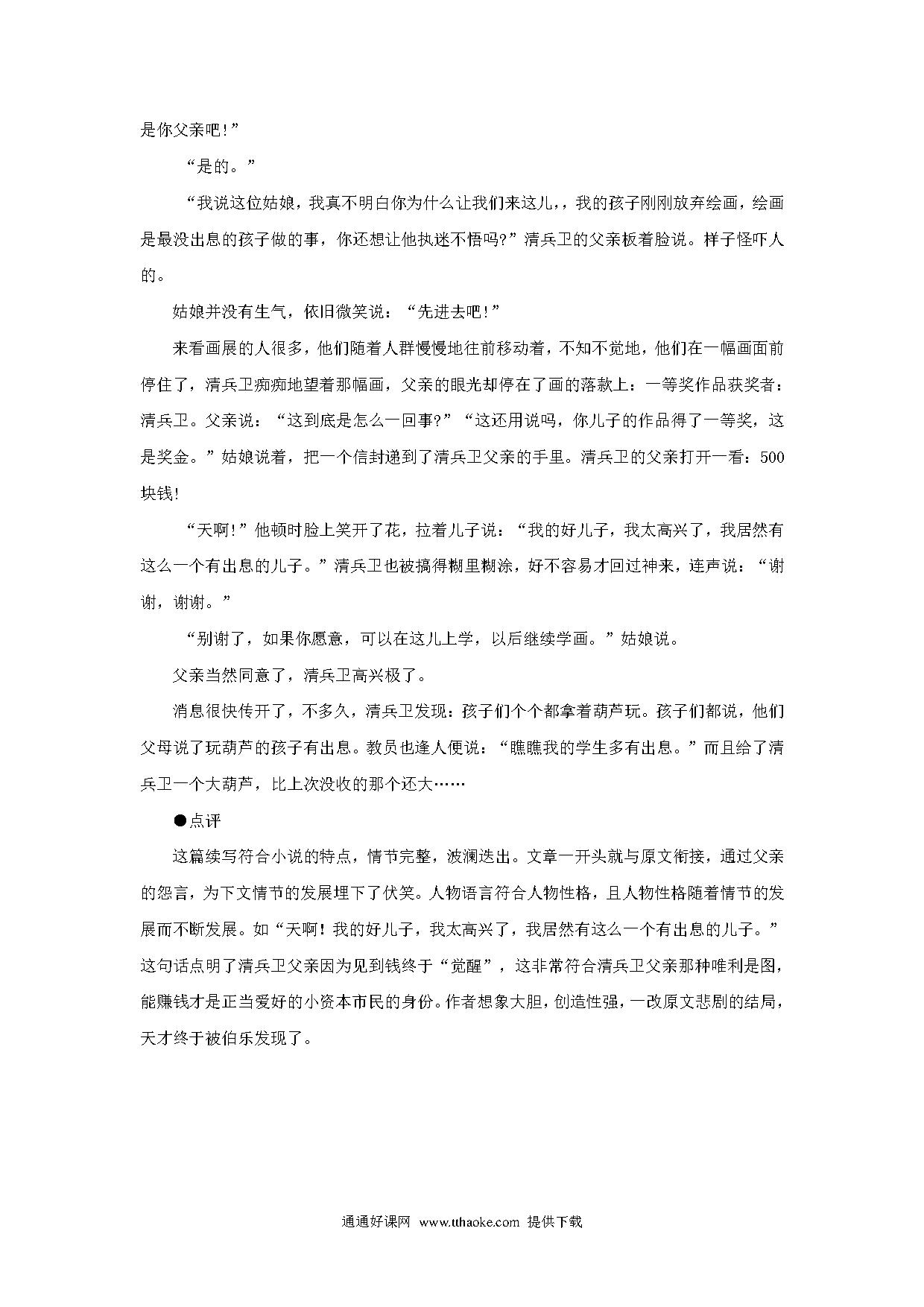 是你父亲吧！”

“是的。”

“我说这位姑娘，我真不明白你为什么让我们来这儿，，我的孩子刚刚放弃绘画，绘画是最没出息的孩子做的事，你还想让他执迷不悟吗?”清兵卫的父亲板着脸说。样子怪吓人的。

姑娘并没有生气，依旧微笑说：“先进去吧！”

来看画展的人很多，他们随着人群慢慢地往前移动着，不知不觉地，他们在一幅画面前停住了，清兵卫痴痴地望着那幅画，父亲的眼光却停在了画的落款上：一等奖作品获奖者：清兵卫。父亲说：“这到底是怎么一回事?”“这还用说吗，你儿子的作品得了一等奖，这是奖金。”姑娘说着，把一个信封递到了清兵卫父亲的手里。清兵卫的父亲打开一看：500块钱!

“天啊!”他顿时脸上笑开了花，拉着儿子说：“我的好儿子，我太高兴了，我居然有这么一个有出息的儿子。”清兵卫也被搞得糊里糊涂，好不容易才回过神来，连声说：“谢谢，谢谢。”

“别谢了，如果你愿意，可以在这儿上学，以后继续学画。”姑娘说。

父亲当然同意了，清兵卫高兴极了。

消息很快传开了，不多久，清兵卫发现：孩子们个个都拿着葫芦玩。孩子们都说，他们父母说了玩葫芦的孩子有出息。教员也逢人便说：“瞧瞧我的学生多有出息。”而且给了清兵卫一个大葫芦，比上次没收的那个还大……

●点评

这篇续写符合小说的特点，情节完整，波澜迭出。文章一开头就与原文衔接，通过父亲的怨言，为下文情节的发展埋下了伏笑。人物语言符合人物性格，且人物性格随着情节的发展而不断发展。如“天啊！我的好儿子，我太高兴了，我居然有这么一个有出息的儿子。”这句话点明了清兵卫父亲因为见到钱终于“觉醒”，这非常符合清兵卫父亲那种唯利是图，能赚钱才是正当爱好的小资本市民的身份。作者想象大胆，创造性强，一改原文悲剧的结局，天才终于被伯乐发现了。

通通好课网 www.tthaoke.com 提供下载